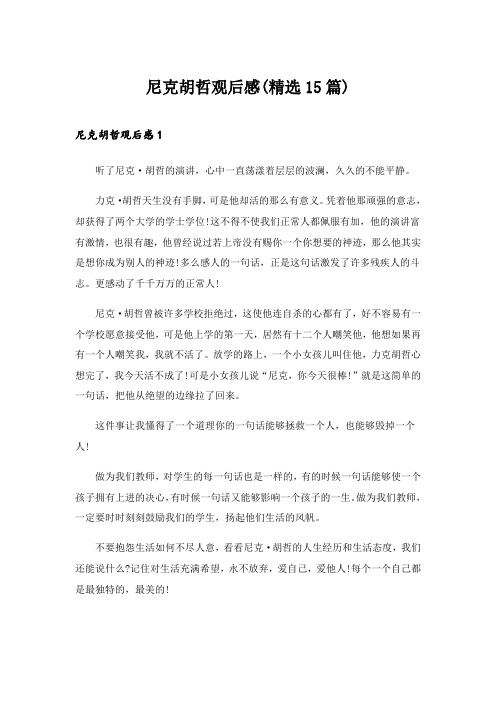 尼克胡哲观后感(精选15篇)

尼克胡哲观后感1

听了尼克·胡哲的演讲，心中一直荡漾着层层的波澜，久久的不能平静。

力克·胡哲天生没有手脚，可是他却活的那么有意义。凭着他那顽强的意志，却获得了两个大学的学士学位!这不得不使我们正常人都佩服有加，他的演讲富有激情，也很有趣，他曾经说过若上帝没有赐你一个你想要的神迹，那么他其实是想你成为别人的神迹!多么感人的一句话，正是这句话激发了许多残疾人的斗志。更感动了千千万万的正常人!

尼克·胡哲曾被许多学校拒绝过，这使他连自杀的心都有了，好不容易有一个学校愿意接受他，可是他上学的第一天，居然有十二个人嘲笑他，他想如果再有一个人嘲笑我，我就不活了。放学的路上，一个小女孩儿叫住他，力克胡哲心想完了，我今天活不成了!可是小女孩儿说“尼克，你今天很棒!”就是这简单的一句话，把他从绝望的边缘拉了回来。

这件事让我懂得了一个道理你的一句话能够拯救一个人，也能够毁掉一个人!

做为我们教师，对学生的每一句话也是一样的，有的时候一句话能够使一个孩子拥有上进的决心，有时候一句话又能够影响一个孩子的一生。做为我们教师，一定要时时刻刻鼓励我们的学生，扬起他们生活的风帆。

不要抱怨生活如何不尽人意，看看尼克·胡哲的人生经历和生活态度，我们还能说什么?记住对生活充满希望，永不放弃，爱自己，爱他人!每个一个自己都是最独特的，最美的!